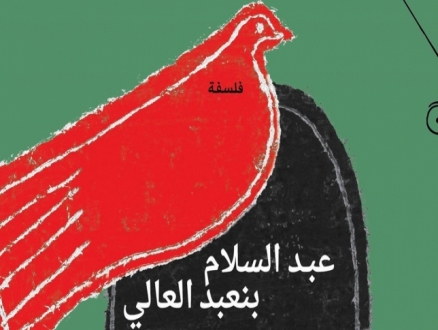 فلسفة

عبد السلام
بنعبد العالي